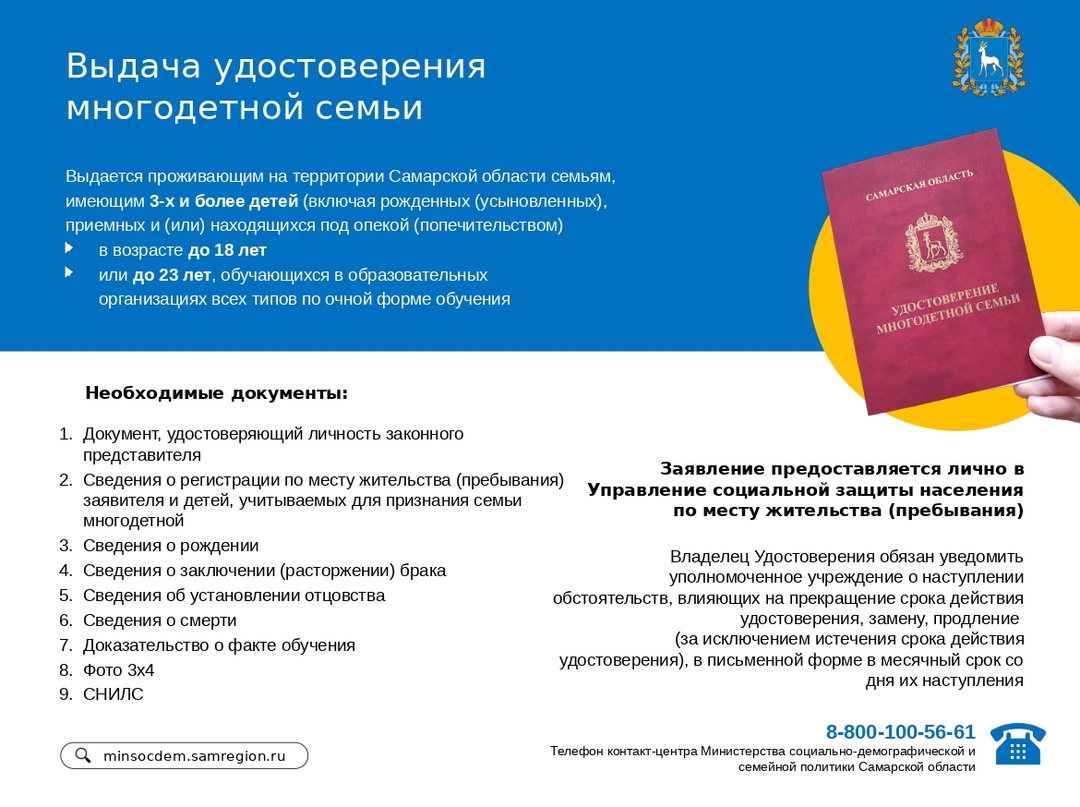 Выдача удостоверения многодетной семьи

Выдается проживающим на территории Самарской области семьям, имеющим 3-х и более детей (включая рожденных (усыновленных), приемных и (или) находящихся под опекой (попечительством)

в возрасте до 18 лет

или до 23 лет, обучающихся в образовательных организациях всех типов по очной форме обучения

САМАРСКАЯ ОБЛАСТЬ

УДОСТОВЕРЕНИЕ МНОГОДЕТНОЙ СЕМЬИ

Необходимые документы:

1. Документ, удостоверяющий личность законного представителя
2. Сведения о регистрации по месту жительства (пребывания) заявителя и детей, учитываемых для признания семьи многодетной
3. Сведения о рождении
4. Сведения о заключении (расторжении) брака
5. Сведения об установлении отцовства
6. Сведения о смерти
7. Доказательство о факте обучения
8. Фото 3х4
9. СНИЛС

Заявление предоставляется лично в Управление социальной защиты населения по месту жительства (пребывания)

Владелец Удостоверения обязан уведомить уполномоченное учреждение о наступлении обстоятельств, влияющих на прекращение срока действия удостоверения, замену, продление (за исключением истечения срока действия удостоверения), в письменной форме в месячный срок со дня их наступления

minsocdem.samregion.ru

8-800-100-56-61

Телефон контакт-центра Министерства социально-демографической и семейной политики Самарской области